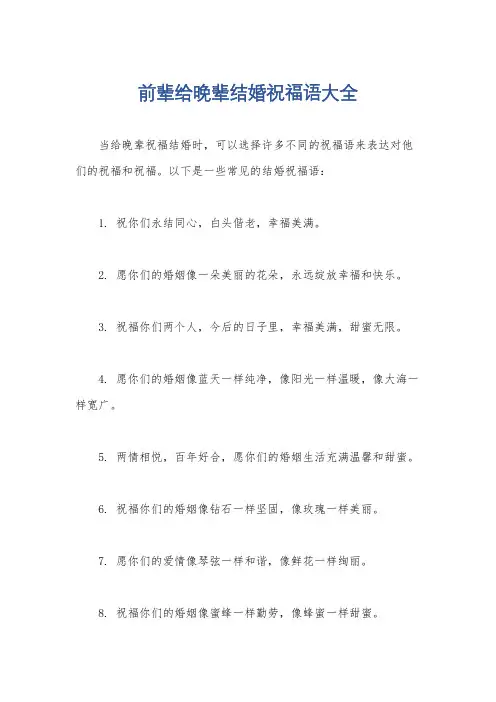 前辈给晚辈结婚祝福语大全

当给晚辈祝福结婚时，可以选择许多不同的祝福语来表达对他们的祝福和祝福。以下是一些常见的结婚祝福语：

1. 祝你们永结同心，白头偕老，幸福美满。

2. 愿你们的婚姻像一朵美丽的花朵，永远绽放幸福和快乐。

3. 祝福你们两个人，今后的日子里，幸福美满，甜蜜无限。

4. 愿你们的婚姻像蓝天一样纯净，像阳光一样温暖，像大海一样宽广。

5. 两情相悦，百年好合，愿你们的婚姻生活充满温馨和甜蜜。

6. 祝福你们的婚姻像钻石一样坚固，像玫瑰一样美丽。

7. 愿你们的爱情像琴弦一样和谐，像鲜花一样绚丽。

8. 祝福你们的婚姻像蜜蜂一样勤劳，像蜂蜜一样甜蜜。